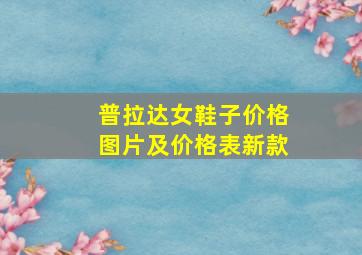 普拉达女鞋子价格图片及价格表新款